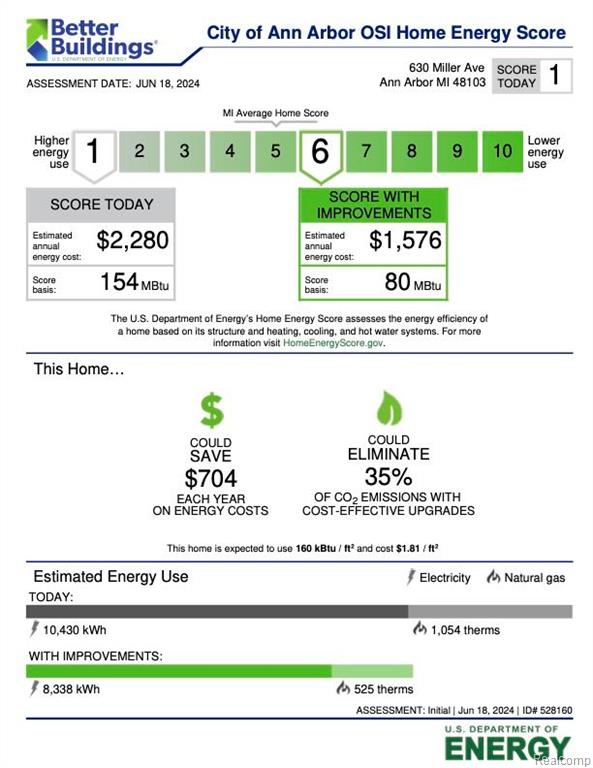 Better Buildings
U.S. DEPARTMENT OF ENERGY

City of Ann Arbor OSI Home Energy Score

ASSESSMENT DATE: JUN 18, 2024

630 Miller Ave
Ann Arbor MI 48103

SCORE TODAY 1

MI Average Home Score

Higher energy use 1 2 3 4 5 6 7 8 9 10 Lower energy use

SCORE TODAY
Estimated annual energy cost: $2,280
Score basis: 154 MBtu

SCORE WITH IMPROVEMENTS
Estimated annual energy cost: $1,576
Score basis: 80 MBtu

The U.S. Department of Energy's Home Energy Score assesses the energy efficiency of a home based on its structure and heating, cooling, and hot water systems. For more information visit HomeEnergyScore.gov.

This Home…

$
COULD SAVE $704 EACH YEAR ON ENERGY COSTS

COULD ELIMINATE 35% OF $CO_2$ EMISSIONS WITH COST-EFFECTIVE UPGRADES

This home is expected to use 160 kBtu / ft² and cost $1.81 / ft²

Estimated Energy Use

Electricity Natural gas

TODAY:
10,430 kWh
1,054 therms

WITH IMPROVEMENTS:
8,338 kWh
525 therms

ASSESSMENT: Initial | Jun 18, 2024 | ID# 528160

U.S. DEPARTMENT OF ENERGY

Realcomp